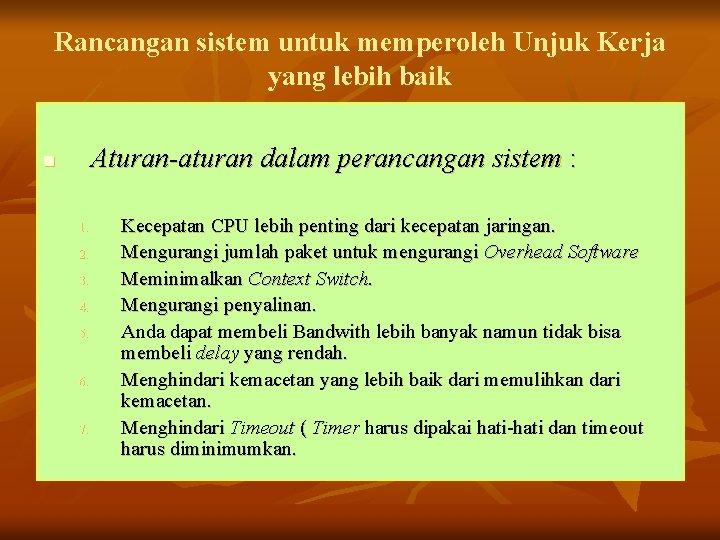 Rancangan sistem untuk memperoleh Unjuk Kerja yang lebih baik

Aturan-aturan dalam perancangan sistem :

1. Kecepatan CPU lebih penting dari kecepatan jaringan.
2. Mengurangi jumlah paket untuk mengurangi Overhead Software
3. Meminimalkan Context Switch.
4. Mengurangi penyalinan.
5. Anda dapat membeli Bandwith lebih banyak namun tidak bisa membeli delay yang rendah.
6. Menghindari kemacetan yang lebih baik dari memulihkan dari kemacetan.
7. Menghindari Timeout ( Timer harus dipakai hati-hati dan timeout harus diminimumkan.